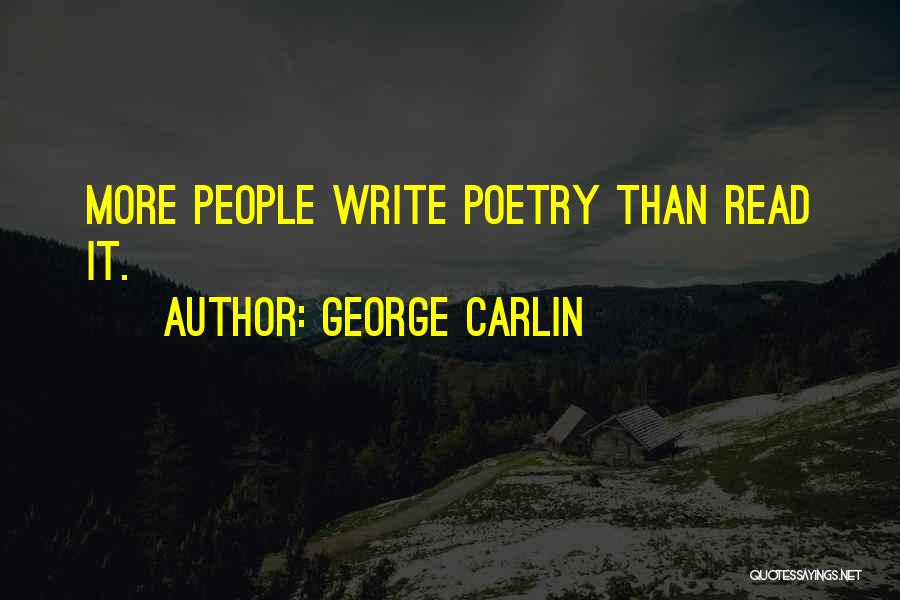 MORE PEOPLE WRITE POETRY THAN READ IT.

AUTHOR: GEORGE CARLIN

QUOTESSAYINGS.NET